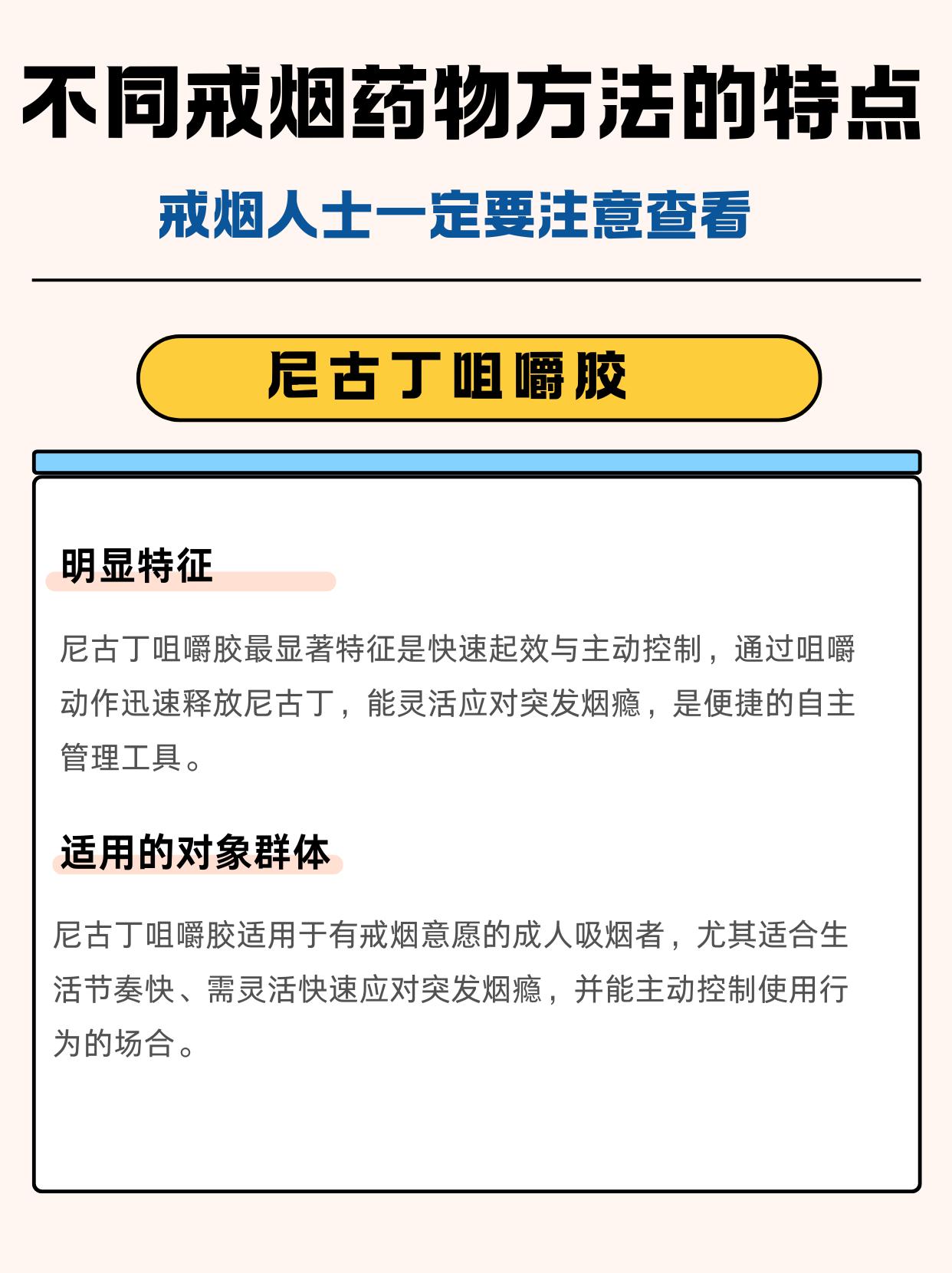 不同戒烟药物方法的特点

戒烟人士一定要注意查看

尼古丁咀嚼胶

明显特征

尼古丁咀嚼胶最显著特征是快速起效与主动控制，通过咀嚼动作迅速释放尼古丁，能灵活应对突发烟瘾，是便捷的自主管理工具。

适用的对象群体

尼古丁咀嚼胶适用于有戒烟意愿的成人吸烟者，尤其适合生活节奏快、需灵活快速应对突发烟瘾，并能主动控制使用行为的场合。